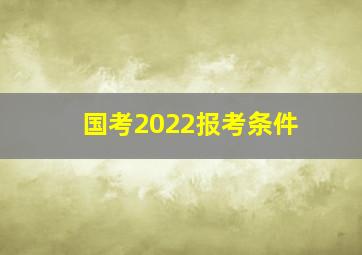 国考2022报考条件